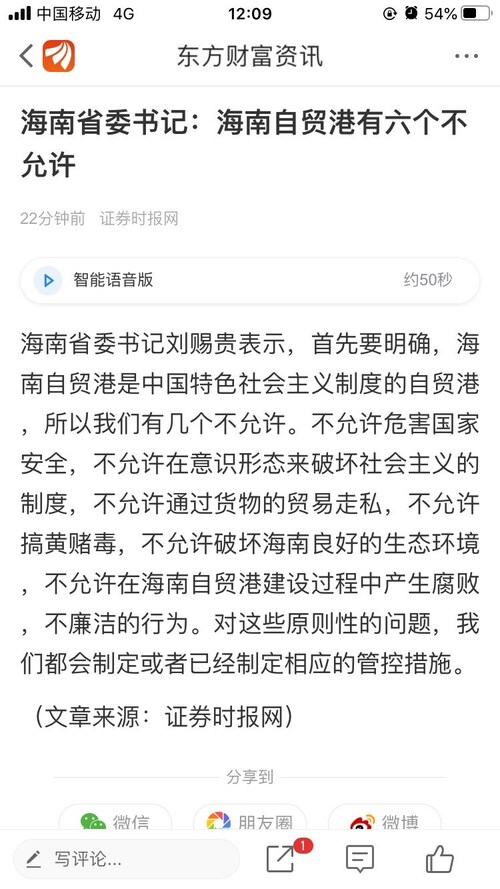 中国移动 4G 12:09 54%

东方财富资讯

海南省委书记：海南自贸港有六个不允许

22分钟前 证券时报网

智能语音版 约50秒

海南省委书记刘赐贵表示，首先要明确，海南自贸港是中国特色社会主义制度的自贸港，所以我们有几个不允许。不允许危害国家安全，不允许在意识形态来破坏社会主义的制度，不允许通过货物的贸易走私，不允许搞黄赌毒，不允许破坏海南良好的生态环境，不允许在海南自贸港建设过程中产生腐败，不廉洁的行为。对这些原则性的问题，我们都会制定或者已经制定相应的管控措施。

（文章来源：证券时报网）

分享到

微信 朋友圈 微博

写评论...

1